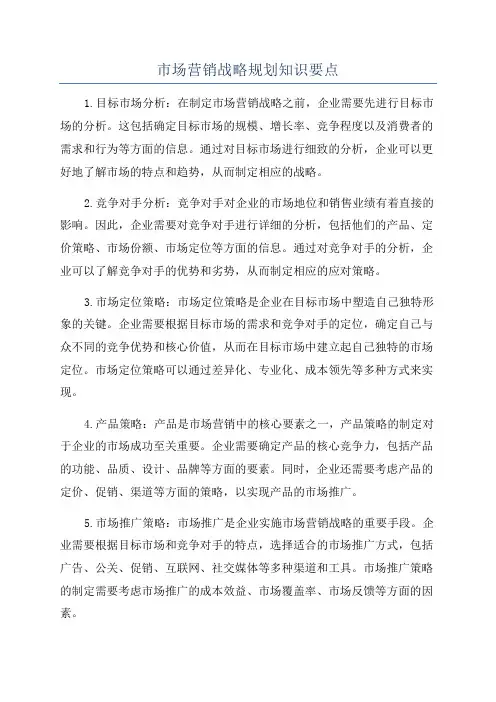 市场营销战略规划知识要点

1.目标市场分析：在制定市场营销战略之前，企业需要先进行目标市场的分析。这包括确定目标市场的规模、增长率、竞争程度以及消费者的需求和行为等方面的信息。通过对目标市场进行细致的分析，企业可以更好地了解市场的特点和趋势，从而制定相应的战略。

2.竞争对手分析：竞争对手对企业的市场地位和销售业绩有着直接的影响。因此，企业需要对竞争对手进行详细的分析，包括他们的产品、定价策略、市场份额、市场定位等方面的信息。通过对竞争对手的分析，企业可以了解竞争对手的优势和劣势，从而制定相应的应对策略。

3.市场定位策略：市场定位策略是企业在目标市场中塑造自己独特形象的关键。企业需要根据目标市场的需求和竞争对手的定位，确定自己与众不同的竞争优势和核心价值，从而在目标市场中建立起自己独特的市场定位。市场定位策略可以通过差异化、专业化、成本领先等多种方式来实现。

4.产品策略：产品是市场营销中的核心要素之一，产品策略的制定对于企业的市场成功至关重要。企业需要确定产品的核心竞争力，包括产品的功能、品质、设计、品牌等方面的要素。同时，企业还需要考虑产品的定价、促销、渠道等方面的策略，以实现产品的市场推广。

5.市场推广策略：市场推广是企业实施市场营销战略的重要手段。企业需要根据目标市场和竞争对手的特点，选择适合的市场推广方式，包括广告、公关、促销、互联网、社交媒体等多种渠道和工具。市场推广策略的制定需要考虑市场推广的成本效益、市场覆盖率、市场反馈等方面的因素。